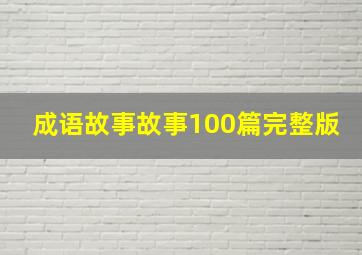 成语故事故事100篇完整版